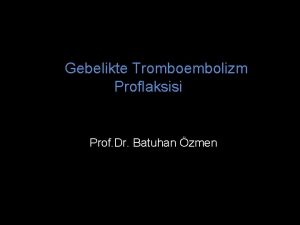 Gebelikte Tromboembolizm Proflaksisi

Prof.Dr. Batuhan Özmen